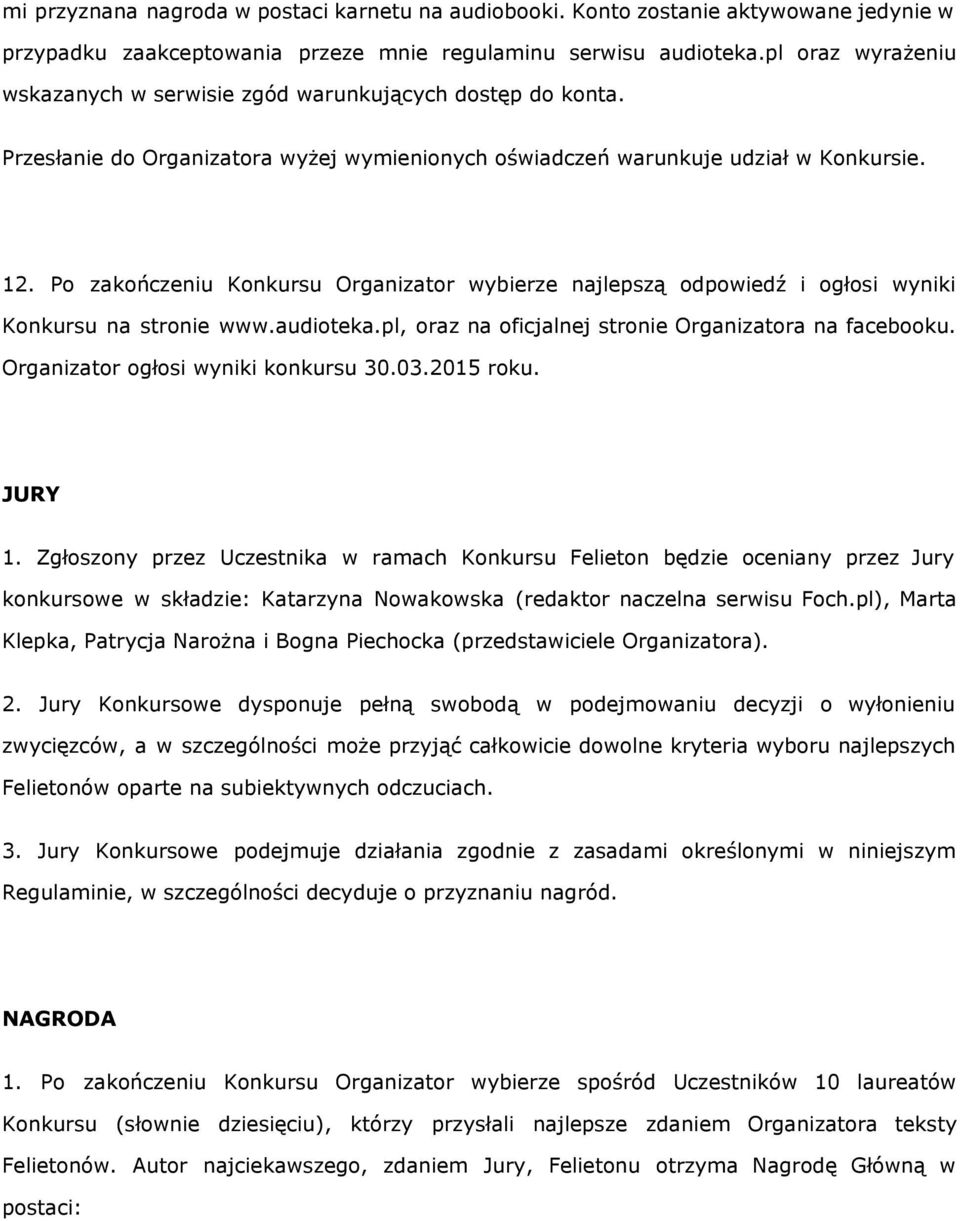 mi przyznana nagroda w postaci karnetu na audiobooki. Konto zostanie aktywowane jedynie w przypadku zaakceptowania przeze mnie regulaminu serwisu audioteka.pl oraz wyrażeniu wskazanych w serwisie zgód warunkujących dostęp do konta.

Przesłanie do Organizatora wyżej wymienionych oświadczeń warunkuje udział w Konkursie.

12. Po zakończeniu Konkursu Organizator wybierze najlepszą odpowiedź i ogłosi wyniki Konkursu na stronie www.audioteka.pl, oraz na oficjalnej stronie Organizatora na facebooku. Organizator ogłosi wyniki konkursu 30.03.2015 roku.

JURY

1. Zgłoszony przez Uczestnika w ramach Konkursu Felieton będzie oceniany przez Jury konkursowe w składzie: Katarzyna Nowakowska (redaktor naczelna serwisu Foch.pl), Marta Klepka, Patrycja Narożna i Bogna Piechocka (przedstawiciele Organizatora).

2. Jury Konkursowe dysponuje pełną swobodą w podejmowaniu decyzji o wyłonieniu zwycięzców, a w szczególności może przyjąć całkowicie dowolne kryteria wyboru najlepszych Felietonów oparte na subiektywnych odczuciach.

3. Jury Konkursowe podejmuje działania zgodnie z zasadami określonymi w niniejszym Regulaminie, w szczególności decyduje o przyznaniu nagród.

NAGRODA

1. Po zakończeniu Konkursu Organizator wybierze spośród Uczestników 10 laureatów Konkursu (słownie dziesięciu), którzy przysłali najlepsze zdaniem Organizatora teksty Felietonów. Autor najciekawszego, zdaniem Jury, Felietonu otrzyma Nagrodę Główną w postaci: